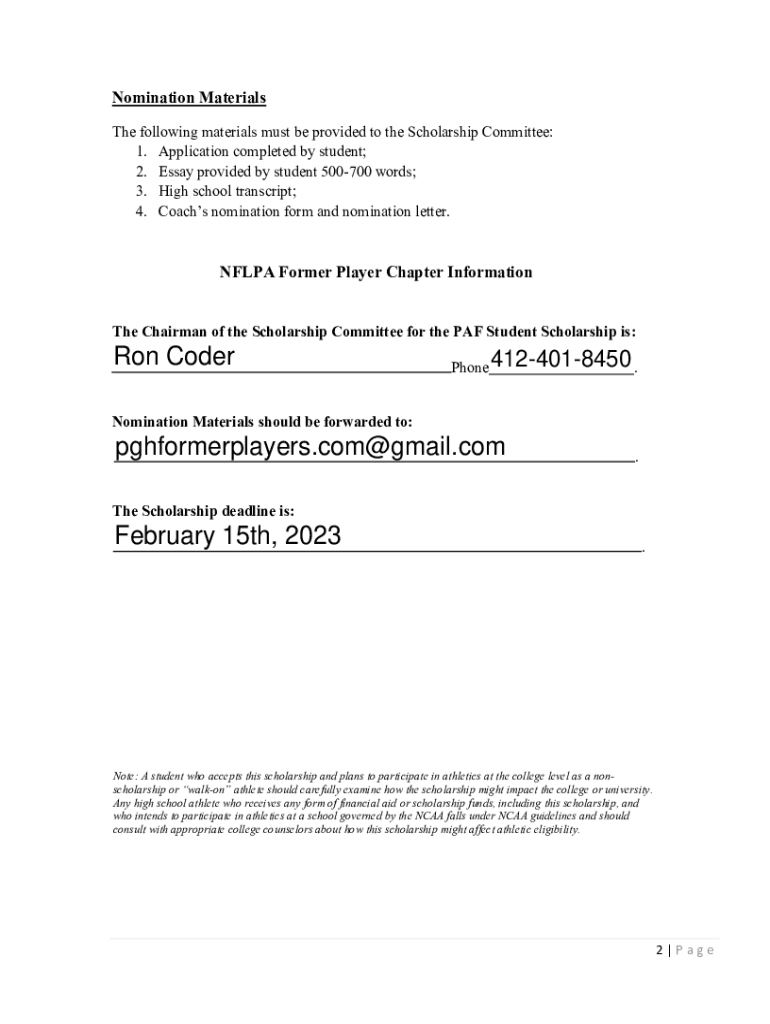 Nomination Materials

The following materials must be provided to the Scholarship Committee:
1. Application completed by student;
2. Essay provided by student 500-700 words;
3. High school transcript;
4. Coach's nomination form and nomination letter.

NFLPA Former Player Chapter Information

The Chairman of the Scholarship Committee for the PAF Student Scholarship is:
Ron Coder Phone 412-401-8450.

Nomination Materials should be forwarded to:
pghformerplayers.com@gmail.com.

The Scholarship deadline is:
February 15th, 2023.

Note: A student who accepts this scholarship and plans to participate in athletics at the college level as a non-scholarship or "walk-on" athlete should carefully examine how the scholarship might impact the college or university. Any high school athlete who receives any form of financial aid or scholarship funds, including this scholarship, and who intends to participate in athletics at a school governed by the NCAA falls under NCAA guidelines and should consult with appropriate college counselors about how this scholarship might affect athletic eligibility.

2 | Page